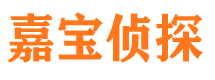 嘉宝侦探